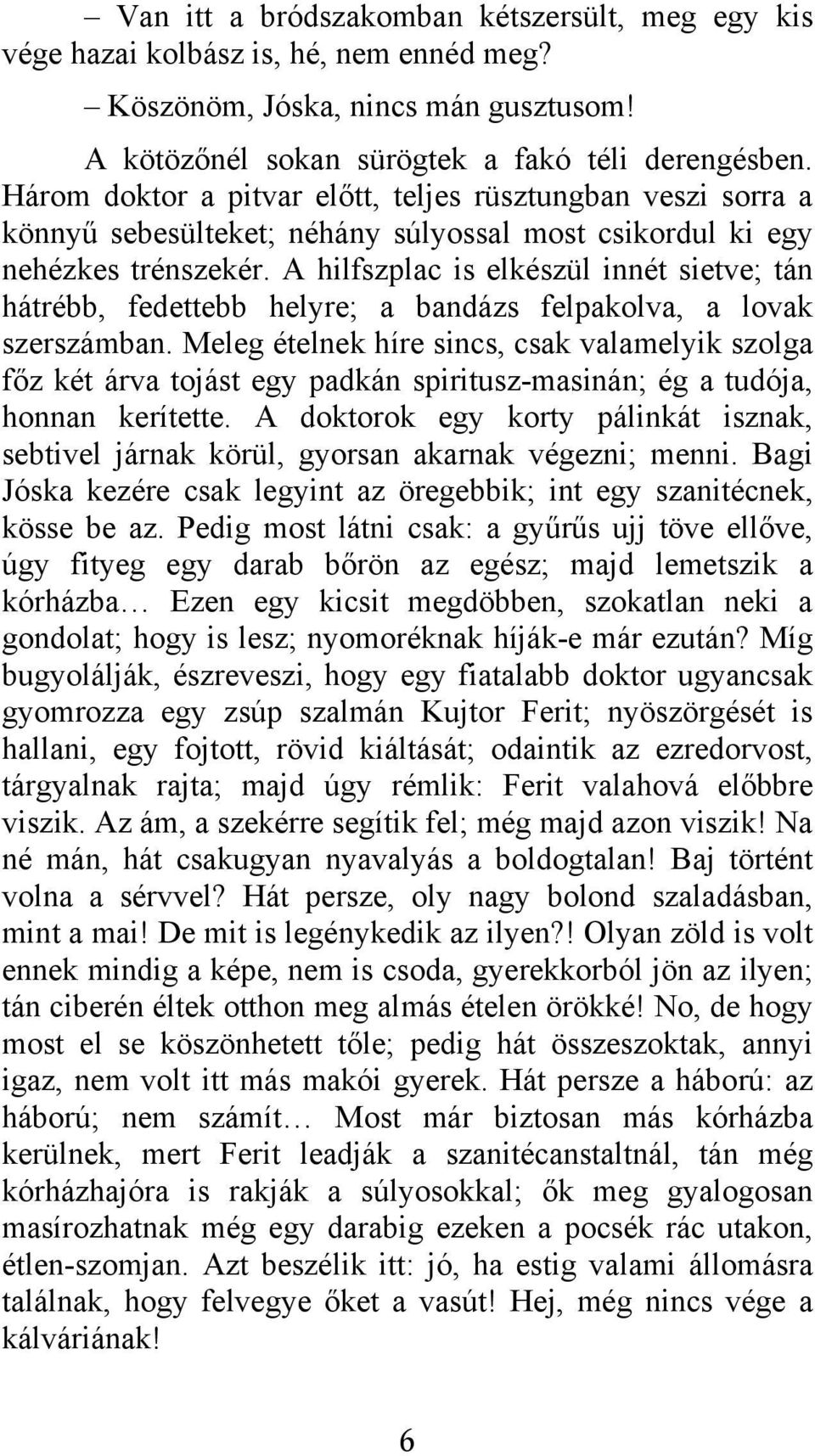 – Van itt a bródszakomban kétszersült, meg egy kis vége hazai kolbász is, hé, nem ennéd meg?

– Köszönöm, Jóska, nincs mán gusztusom!

A kötözőnél sokan sürögtek a fakó téli derengésben. Három doktor a pitvar előtt, teljes rüsztungban veszi sorra a könnyű sebesülteket; néhány súlyossal most csikordul ki egy nehézkes trénszekér. A hilfszplac is elkészül innét sietve; tán hátrébb, fedettebb helyre; a bandázs felpakolva, a lovak szerszámban. Meleg ételnek híre sincs, csak valamelyik szolga főz két árva tojást egy padkán spiritusz-masinán; ég a tudója, honnan kerítette. A doktorok egy korty pálinkát isznak, sebtivel járnak körül, gyorsan akarnak végezni; menni. Bagi Jóska kezére csak legyint az öregebbik; int egy szanitécnek, kösse be az. Pedig most látni csak: a gyűrűs ujj töve ellőve, úgy fityeg egy darab bőrön az egész; majd lemetszik a kórházba… Ezen egy kicsit megdöbben, szokatlan neki a gondolat; hogy is lesz; nyomoréknak híják-e már ezután? Míg bugyolálják, észreveszi, hogy egy fiatalabb doktor ugyancsak gyomrozza egy zsúp szalmán Kujtor Ferit; nyöszörgését is hallani, egy fojtott, rövid kiáltását; odaintik az ezredorvost, tárgyalnak rajta; majd úgy rémlik: Ferit valahová előbbre viszik. Az ám, a szekérre segítik fel; még majd azon viszik! Na né mán, hát csakugyan nyavalyás a boldogtalan! Baj történt volna a sérvvel? Hát persze, oly nagy bolond szaladásban, mint a mai! De mit is legénykedik az ilyen?! Olyan zöld is volt ennek mindig a képe, nem is csoda, gyerekkorból jön az ilyen; tán ciberén éltek otthon meg almás ételen örökké! No, de hogy most el se köszönhetett tőle; pedig hát összeszoktak, annyi igaz, nem volt itt más makói gyerek. Hát persze a háború: az háború; nem számít… Most már biztosan más kórházba kerülnek, mert Ferit leadják a szanitécanstaltnál, tán még kórházhajóra is rakják a súlyosokkal; ők meg gyalogosan masírozhatnak még egy darabig ezeken a pocsék rác utakon, étlen-szomjan. Azt beszélik itt: jó, ha estig valami állomásra találnak, hogy felvegye őket a vasút! Hej, még nincs vége a kálváriának!

6